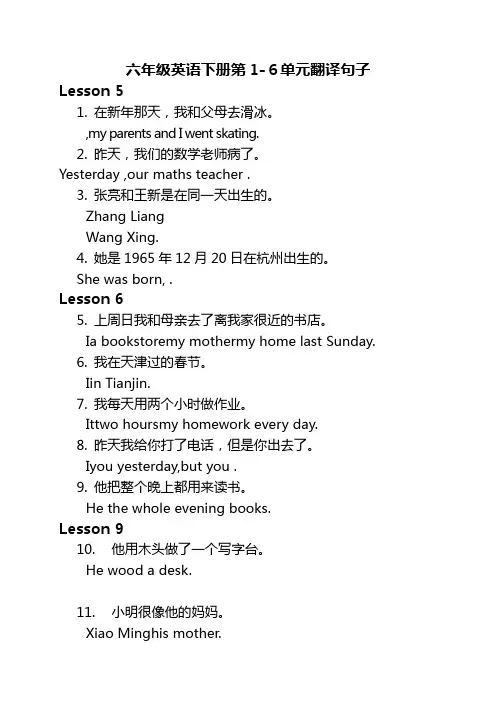 六年级英语下册第 1- 6 单元翻译句子

Lesson 5

1. 在新年那天，我和父母去滑冰。
,my parents and I went skating.

2. 昨天，我们的数学老师病了。
Yesterday ,our maths teacher .

3. 张亮和王新是在同一天出生的。
Zhang Liang
Wang Xing.

4. 她是 1965 年 12 月 20 日在杭州出生的。
She was born, .

Lesson 6

5. 上周日我和母亲去了离我家很近的书店。
Ia bookstoremy mothermy home last Sunday.

6. 我在天津过的春节。
Iin Tianjin.

7. 我每天用两个小时做作业。
Ittwo hoursmy homework every day.

8. 昨天我给你打了电话，但是你出去了。
Iyou yesterday,but you .

9. 他把整个晚上都用来读书。
He the whole evening books.

Lesson 9

10. 他用木头做了一个写字台。
He wood a desk.

11. 小明很像他的妈妈。
Xiao Minghis mother.